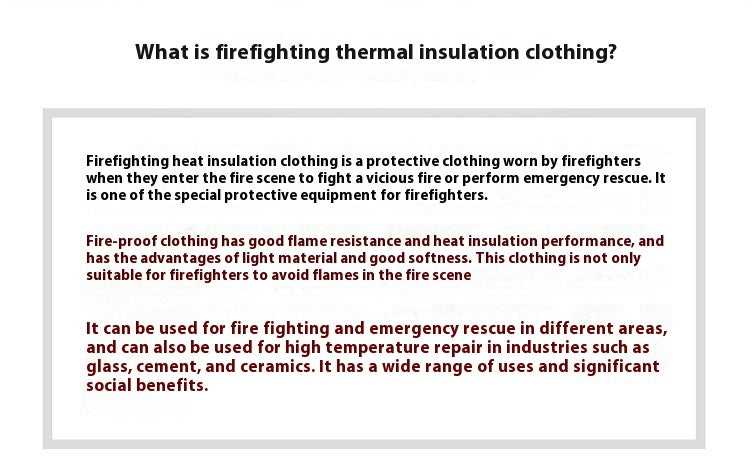 What is firefighting thermal insulation clothing?

Firefighting heat insulation clothing is a protective clothing worn by firefighters when they enter the fire scene to fight a vicious fire or perform emergency rescue. It is one of the special protective equipment for firefighters.

Fire-proof clothing has good flame resistance and heat insulation performance, and has the advantages of light material and good softness. This clothing is not only suitable for firefighters to avoid flames in the fire scene

It can be used for fire fighting and emergency rescue in different areas, and can also be used for high temperature repair in industries such as glass, cement, and ceramics. It has a wide range of uses and significant social benefits.